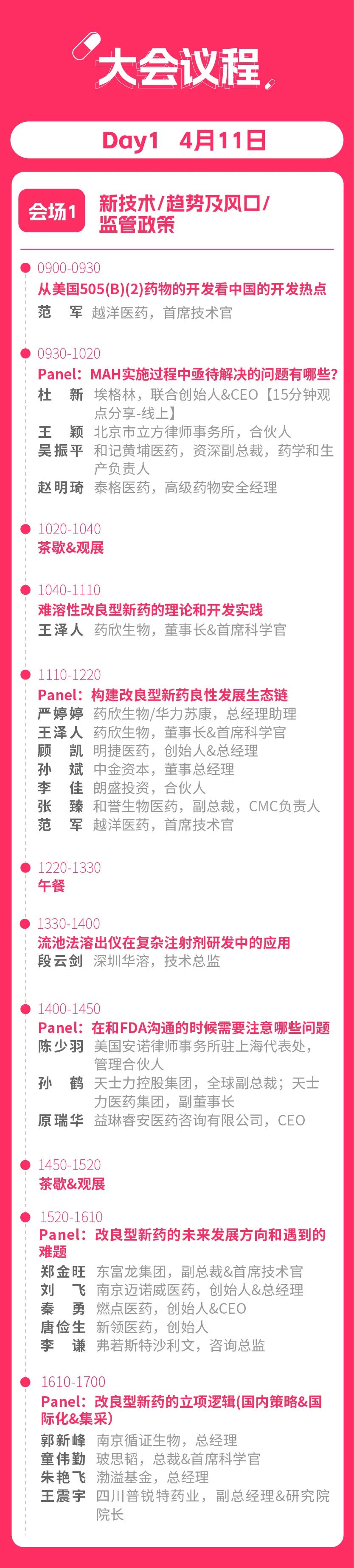 大会议程

Day1 4月11日

会场1 新技术/趋势及风口/监管政策

0900-0930
从美国505(B)(2)药物的开发看中国的开发热点
范 军 越洋医药，首席技术官

0930-1020
Panel：MAH实施过程中亟待解决的问题有哪些？
杜 新 埃格林，联合创始人&CEO【15分钟观点分享-线上】
王 颖 北京市立方律师事务所，合伙人
吴振平 和记黄埔医药，资深副总裁，药学和生产负责人
赵明琦 泰格医药，高级药物安全经理

1020-1040
茶歇&观展

1040-1110
难溶性改良型新药的理论和开发实践
王泽人 药欣生物，董事长&首席科学官

1110-1220
Panel：构建改良型新药良性发展生态链
严婷婷 药欣生物/华力苏康，总经理助理
王泽人 药欣生物，董事长&首席科学官
顾 凯 明捷医药，创始人&总经理
孙 斌 中金资本，董事总经理
李 佳 朗盛投资，合伙人
张 臻 和誉生物医药，副总裁，CMC负责人
范 军 越洋医药，首席技术官

1220-1330
午餐

1330-1400
流池法溶出仪在复杂注射剂研发中的应用
段云剑 深圳华溶，技术总监

1400-1450
Panel：在和FDA沟通的时候需要注意哪些问题
陈少羽 美国安诺律师事务所驻上海代表处，管理合伙人
孙 鹤 天士力控股集团，全球副总裁；天士力医药集团，副董事长
原瑞华 益琳睿安医药咨询有限公司，CEO

1450-1520
茶歇&观展

1520-1610
Panel：改良型新药的未来发展方向和遇到的难题
郑金旺 东富龙集团，副总裁&首席技术官
刘 飞 南京迈诺威医药，创始人&总经理
秦 勇 燃点医药，创始人&CEO
唐俭生 新领医药，创始人
李 谦 弗若斯特沙利文，咨询总监

1610-1700
Panel：改良型新药的立项逻辑(国内策略&国际化&集采)
郭新峰 南京循证生物，总经理
童伟勤 玻思韬，总裁&首席科学官
朱艳飞 渤溢基金，总经理
王震宇 四川普锐特药业，副总经理&研究院院长